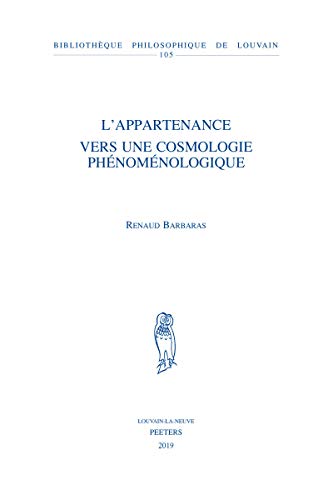 BIBLIOTHÈQUE PHILOSOPHIQUE DE LOUVAIN
105

L'APPARTENANCE
VERS UNE COSMOLOGIE PHÉNOMÉNOLOGIQUE

RENAUD BARBARAS

LOUVAIN-LA-NEUVE
PEETERS
2019